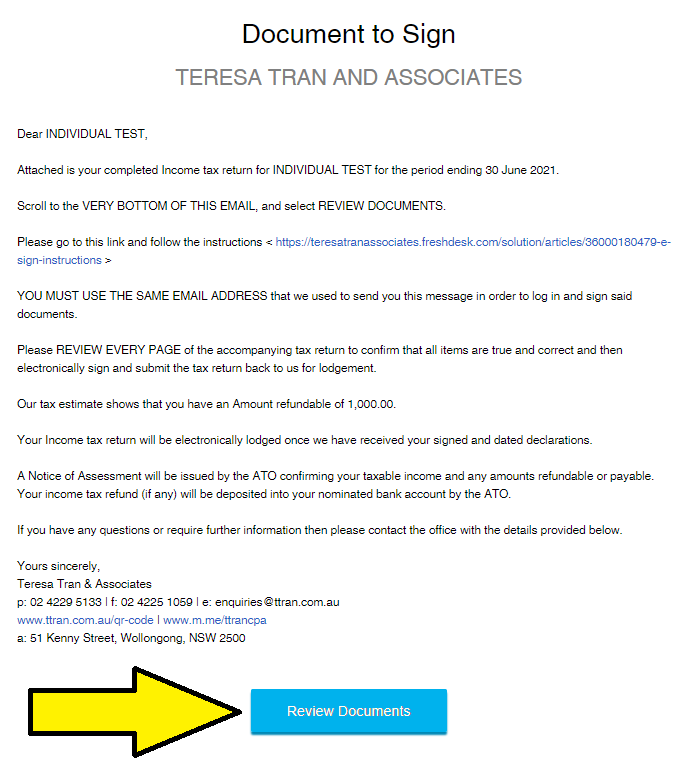 Document to Sign

TERESA TRAN AND ASSOCIATES

Dear INDIVIDUAL TEST,

Attached is your completed Income tax return for INDIVIDUAL TEST for the period ending 30 June 2021.

Scroll to the VERY BOTTOM OF THIS EMAIL, and select REVIEW DOCUMENTS.

Please go to this link and follow the instructions < https://teresatranassociates.freshdesk.com/solution/articles/36000180479-e-sign-instructions >

YOU MUST USE THE SAME EMAIL ADDRESS that we used to send you this message in order to log in and sign said documents.

Please REVIEW EVERY PAGE of the accompanying tax return to confirm that all items are true and correct and then electronically sign and submit the tax return back to us for lodgement.

Our tax estimate shows that you have an Amount refundable of 1,000.00.

Your Income tax return will be electronically lodged once we have received your signed and dated declarations.

A Notice of Assessment will be issued by the ATO confirming your taxable income and any amounts refundable or payable. Your income tax refund (if any) will be deposited into your nominated bank account by the ATO.

If you have any questions or require further information then please contact the office with the details provided below.

Yours sincerely,
Teresa Tran & Associates
p: 02 4229 5133 | f: 02 4225 1059 | e: enquiries@ttran.com.au
www.ttran.com.au/qr-code | www.m.me/ttrancpa
a: 51 Kenny Street, Wollongong, NSW 2500

Review Documents